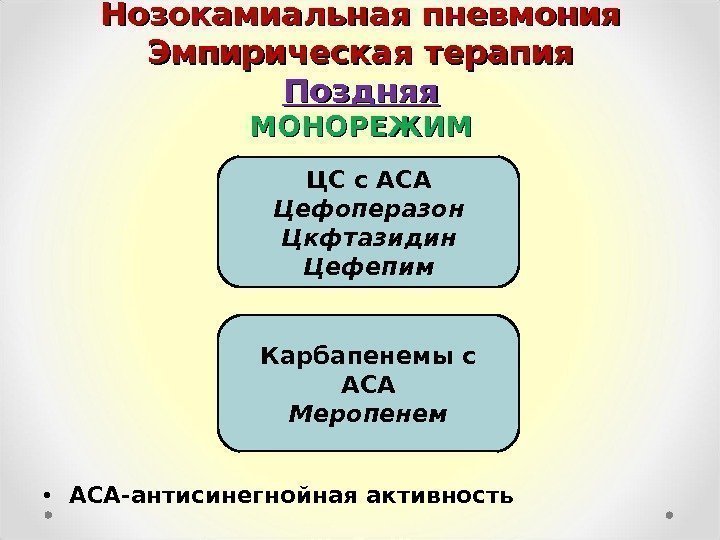 Нозокамиальная пневмония
Эмпирическая терапия
Поздняя
МОНОРЕЖИМ

ЦС с АСА
Цефоперазон
Цкфтазидин
Цефепим

Карбапенемы с АСА
Меропенем

• АСА-антисинегнойная активность